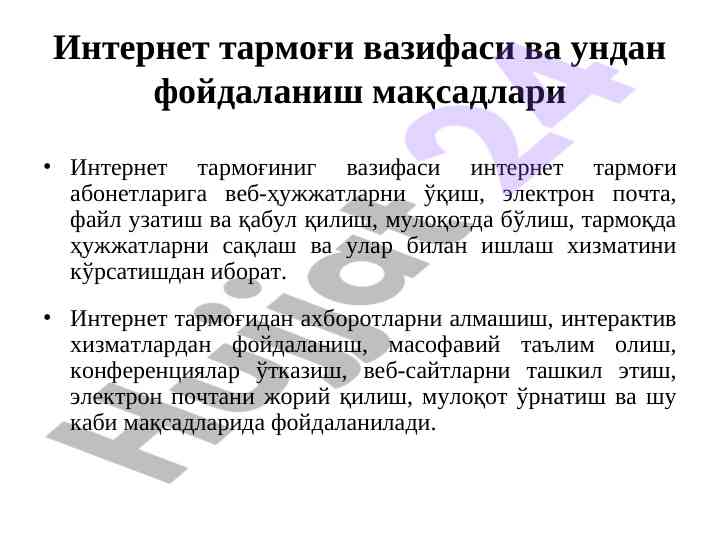 Интернет тармоғи вазифаси ва ундан фойдаланиш мақсадлари

• Интернет тармоғиниг вазифаси интернет тармоғи абонетларига веб-ҳужжатларни ўқиш, электрон почта, файл узатиш ва қабул қилиш, мулоқотда бўлиш, тармоқда ҳужжатларни сақлаш ва улар билан ишлаш хизматини кўрсатишдан иборат.

• Интернет тармоғидан ахборотларни алмашиш, интерактив хизматлардан фойдаланиш, масофавий таълим олиш, конференциялар ўтказиш, веб-сайтларни ташкил этиш, электрон почтани жорий қилиш, мулоқот ўрнатиш ва шу каби мақсадларида фойдаланилади.

Hujjat 24